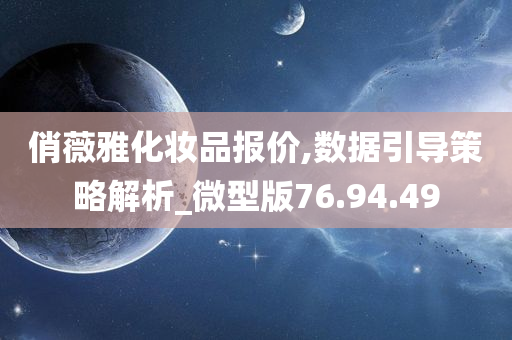 俏薇雅化妆品报价,数据引导策略解析_微型版76.94.49